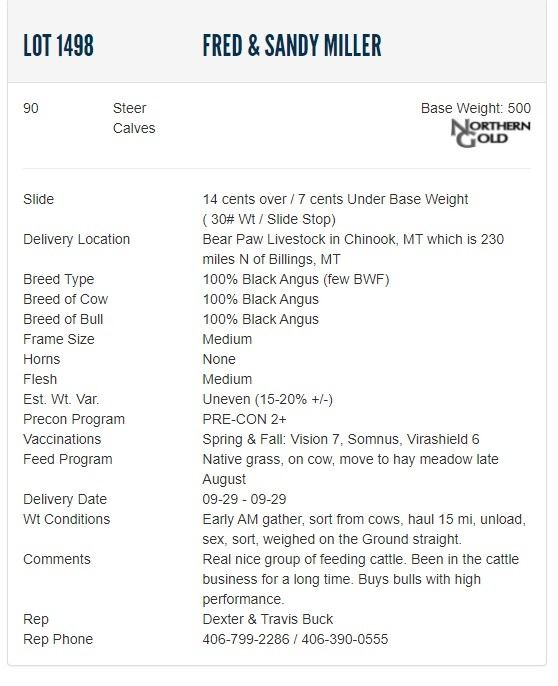 LOT 1498 FRED & SANDY MILLER

90 Steer Calves

Base Weight: 500

NORTHERN GOLD

| | |
|---|---|
| Slide | 14 cents over / 7 cents Under Base Weight ( 30# Wt / Slide Stop) |
| Delivery Location | Bear Paw Livestock in Chinook, MT which is 230 miles N of Billings, MT |
| Breed Type | 100% Black Angus (few BWF) |
| Breed of Cow | 100% Black Angus |
| Breed of Bull | 100% Black Angus |
| Frame Size | Medium |
| Horns | None |
| Flesh | Medium |
| Est. Wt. Var. | Uneven (15-20% +/-) |
| Precon Program | PRE-CON 2+ |
| Vaccinations | Spring & Fall: Vision 7, Somnus, Virashield 6 |
| Feed Program | Native grass, on cow, move to hay meadow late August |
| Delivery Date | 09-29 - 09-29 |
| Wt Conditions | Early AM gather, sort from cows, haul 15 mi, unload, sex, sort, weighed on the Ground straight. |
| Comments | Real nice group of feeding cattle. Been in the cattle business for a long time. Buys bulls with high performance. |
| Rep | Dexter & Travis Buck |
| Rep Phone | 406-799-2286 / 406-390-0555 |